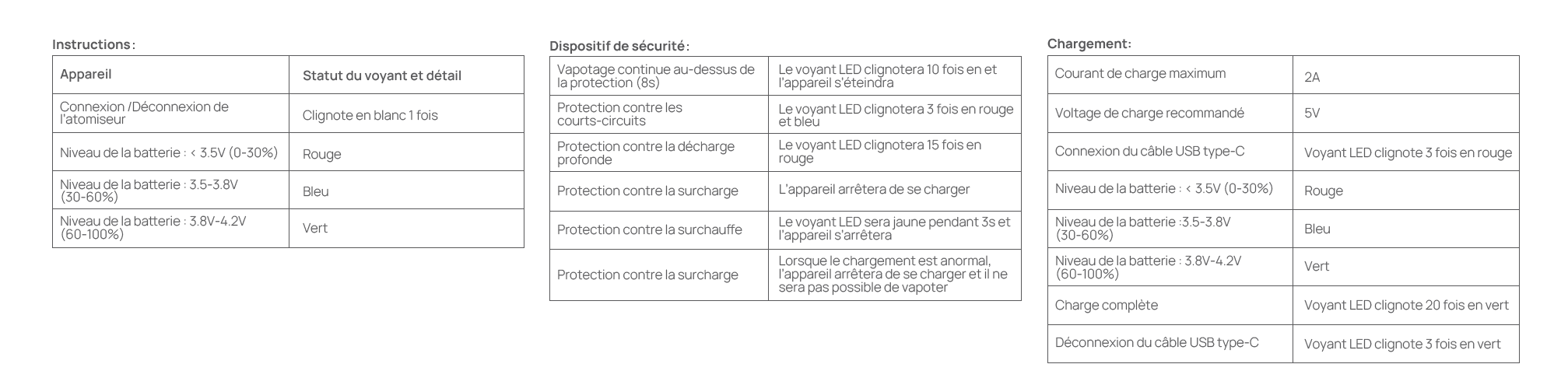 Instructions :

| Appareil | Statut du voyant et détail |
|---|---|
| Connexion /Déconnexion de l'atomiseur | Clignote en blanc 1 fois |
| Niveau de la batterie : < 3.5V (0-30%) | Rouge |
| Niveau de la batterie : 3.5-3.8V (30-60%) | Bleu |
| Niveau de la batterie : 3.8V-4.2V (60-100%) | Vert |

Dispositif de sécurité :

| Vapotage continue au-dessus de la protection (8s) | Le voyant LED clignotera 10 fois en et l'appareil s'éteindra |
|---|---|
| Protection contre les courts-circuits | Le voyant LED clignotera 3 fois en rouge et bleu |
| Protection contre la décharge profonde | Le voyant LED clignotera 15 fois en rouge |
| Protection contre la surcharge | L'appareil arrêtera de se charger |
| Protection contre la surchauffe | Le voyant LED sera jaune pendant 3s et l'appareil s'arrêtera |
| Protection contre la surcharge | Lorsque le chargement est anormal, l'appareil arrêtera de se charger et il ne sera pas possible de vapoter |

Chargement:

| Courant de charge maximum | 2A |
|---|---|
| Voltage de charge recommandé | 5V |
| Connexion du câble USB type-C | Voyant LED clignote 3 fois en rouge |
| Niveau de la batterie : < 3.5V (0-30%) | Rouge |
| Niveau de la batterie :3.5-3.8V (30-60%) | Bleu |
| Niveau de la batterie : 3.8V-4.2V (60-100%) | Vert |
| Charge complète | Voyant LED clignote 20 fois en vert |
| Déconnexion du câble USB type-C | Voyant LED clignote 3 fois en vert |